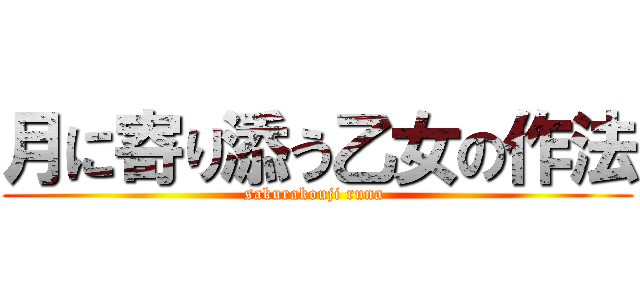 月に寄り添う乙女の作法

sakurakouji runa